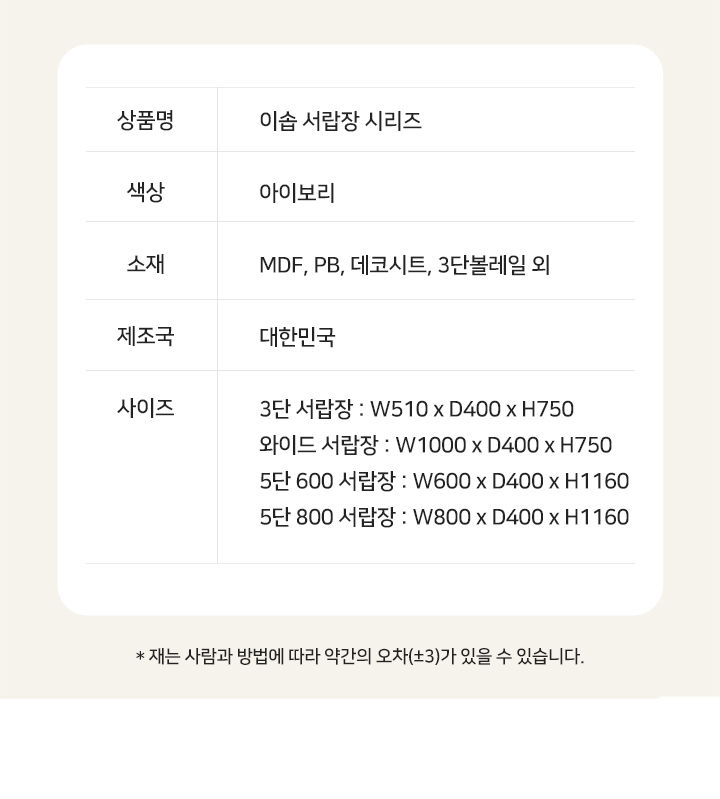 상품명 이솝 서랍장 시리즈

색상 아이보리

소재 MDF, PB, 데코시트, 3단볼레일 외

제조국 대한민국

사이즈
3단 서랍장 : W510 x D400 x H750
와이드 서랍장 : W1000 x D400 x H750
5단 600 서랍장 : W600 x D400 x H1160
5단 800 서랍장 : W800 x D400 x H1160

* 재는 사람과 방법에 따라 약간의 오차(±3)가 있을 수 있습니다.